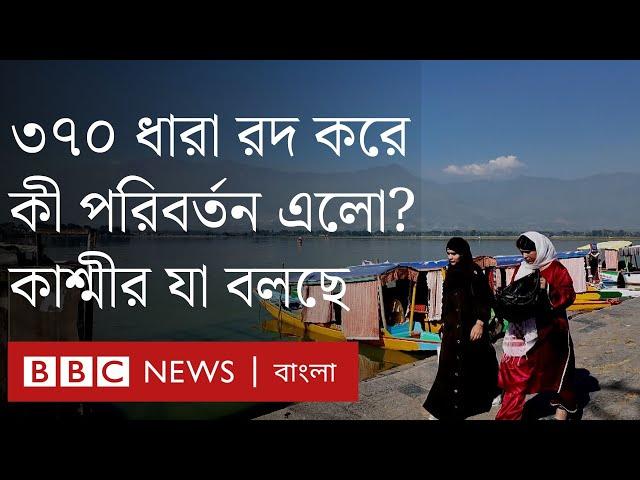 ৩৭০ ধারা রদ করে
কী পরিবর্তন এলো?
কাশ্মীর যা বলছে

BBC NEWS | বাংলা